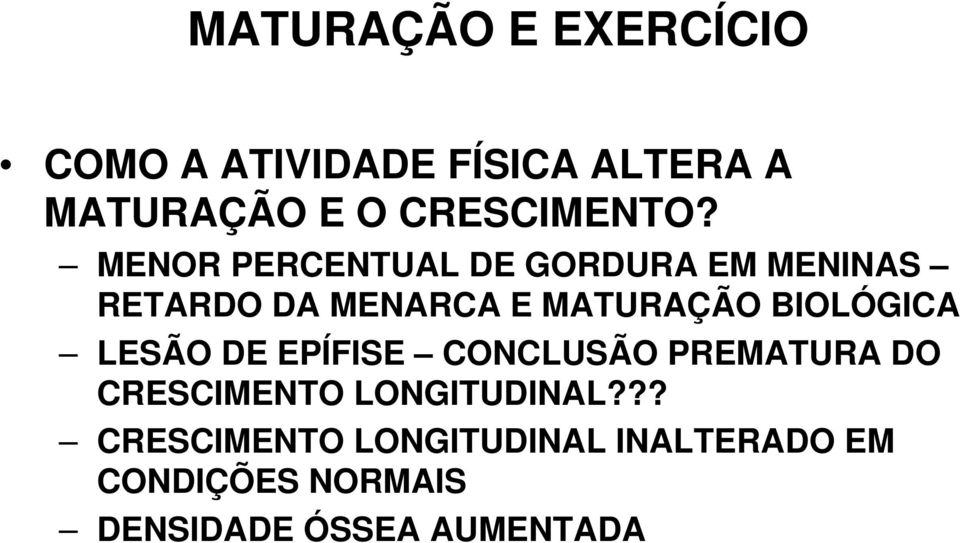 MATURAÇÃO E EXERCÍCIO

• COMO A ATIVIDADE FÍSICA ALTERA A MATURAÇÃO E O CRESCIMENTO?

– MENOR PERCENTUAL DE GORDURA EM MENINAS – RETARDO DA MENARCA E MATURAÇÃO BIOLÓGICA

– LESÃO DE EPÍFISE – CONCLUSÃO PREMATURA DO CRESCIMENTO LONGITUDINAL???

– CRESCIMENTO LONGITUDINAL INALTERADO EM CONDIÇÕES NORMAIS

– DENSIDADE ÓSSEA AUMENTADA